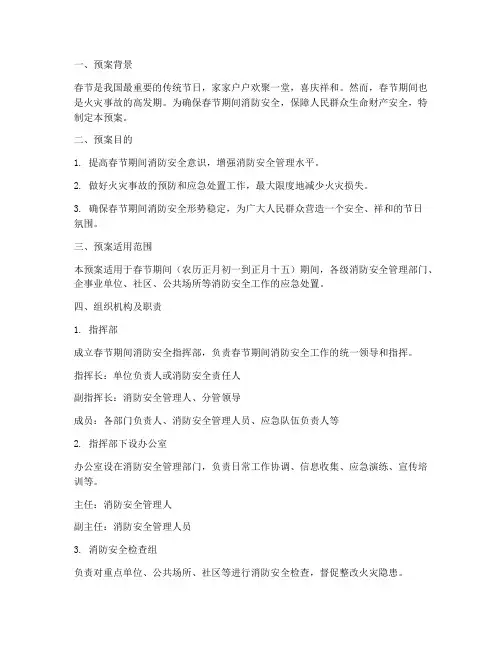 一、预案背景

春节是我国最重要的传统节日，家家户户欢聚一堂，喜庆祥和。然而，春节期间也是火灾事故的高发期。为确保春节期间消防安全，保障人民群众生命财产安全，特制定本预案。

二、预案目的

1. 提高春节期间消防安全意识，增强消防安全管理水平。

2. 做好火灾事故的预防和应急处置工作，最大限度地减少火灾损失。

3. 确保春节期间消防安全形势稳定，为广大人民群众营造一个安全、祥和的节日氛围。

三、预案适用范围

本预案适用于春节期间（农历正月初一到正月十五）期间，各级消防安全管理部门、企事业单位、社区、公共场所等消防安全工作的应急处置。

四、组织机构及职责

1. 指挥部

成立春节期间消防安全指挥部，负责春节期间消防安全工作的统一领导和指挥。

指挥长：单位负责人或消防安全责任人

副指挥长：消防安全管理人、分管领导

成员：各部门负责人、消防安全管理人员、应急队伍负责人等

2. 指挥部下设办公室

办公室设在消防安全管理部门，负责日常工作协调、信息收集、应急演练、宣传培训等。

主任：消防安全管理人

副主任：消防安全管理人员

3. 消防安全检查组

负责对重点单位、公共场所、社区等进行消防安全检查，督促整改火灾隐患。